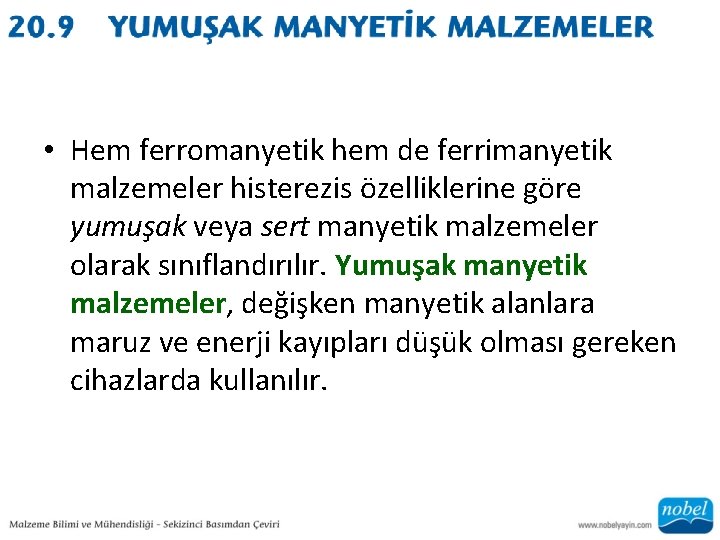 20.9 YUMUŞAK MANYETİK MALZEMELER

• Hem ferromanyetik hem de ferrimanyetik malzemeler histerezis özelliklerine göre yumuşak veya sert manyetik malzemeler olarak sınıflandırılır. Yumuşak manyetik malzemeler, değişken manyetik alanlara maruz ve enerji kayıpları düşük olması gereken cihazlarda kullanılır.

Malzeme Bilimi ve Mühendisliği - Sekizinci Basımdan Çeviri

www.nobelyayin.com

nobel